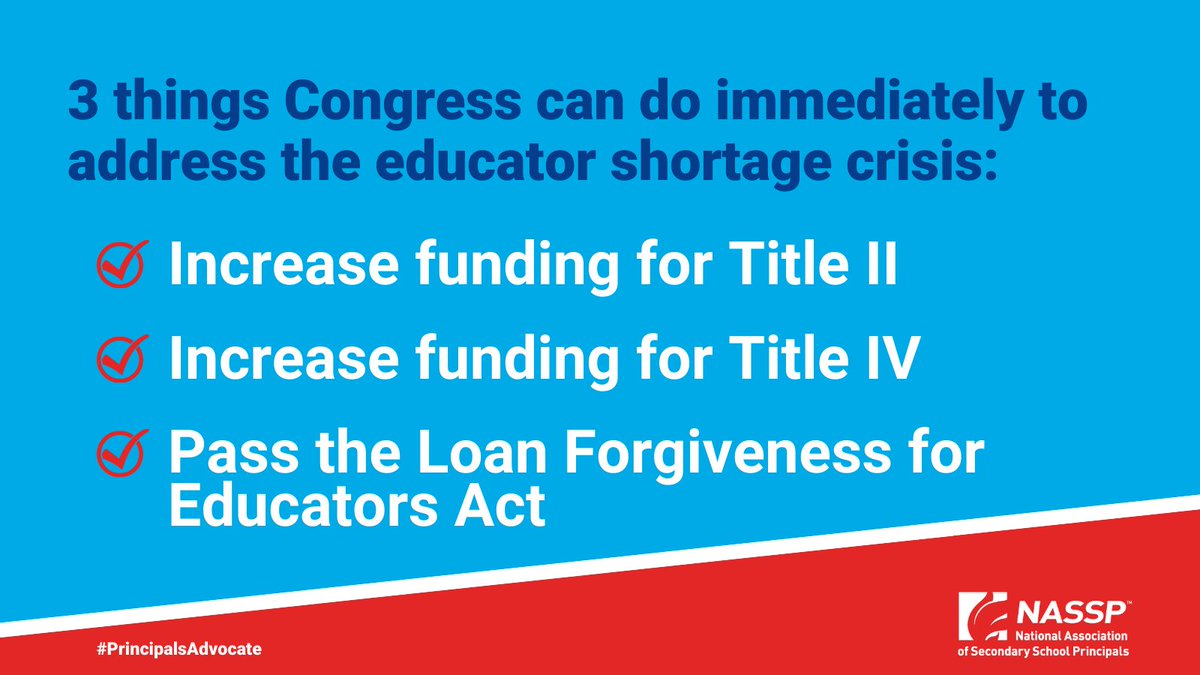 3 things Congress can do immediately to address the educator shortage crisis:

Increase funding for Title II

Increase funding for Title IV

Pass the Loan Forgiveness for Educators Act

#PrincipalsAdvocate

NASSP™
National Association of Secondary School Principals